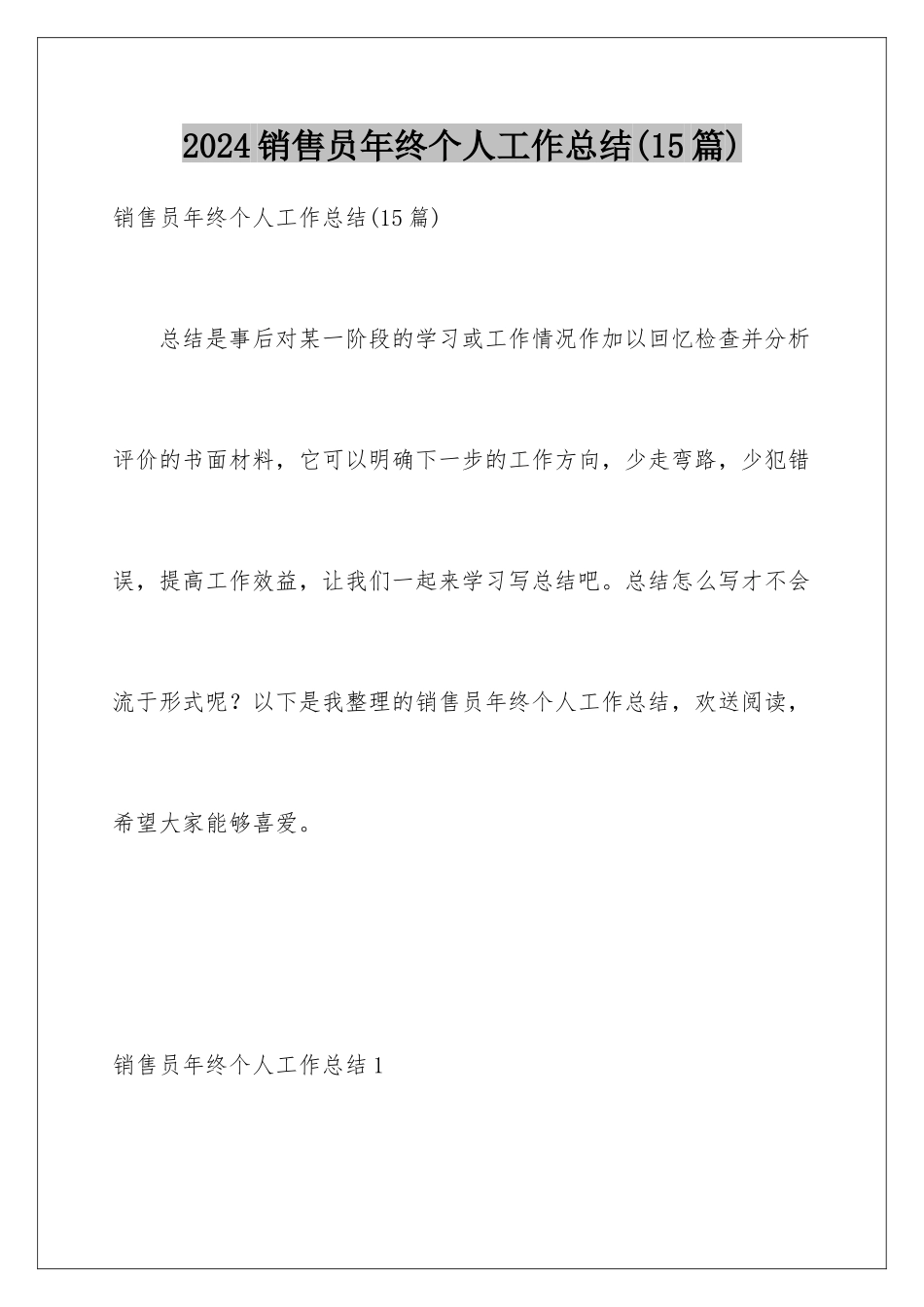 2024销售员年终个人工作总结(15篇)

销售员年终个人工作总结(15篇)

总结是事后对某一阶段的学习或工作情况作加以回忆检查并分析评价的书面材料，它可以明确下一步的工作方向，少走弯路，少犯错误，提高工作效益，让我们一起来学习写总结吧。总结怎么写才不会流于形式呢？以下是我整理的销售员年终个人工作总结，欢送阅读，希望大家能够喜爱。

销售员年终个人工作总结1